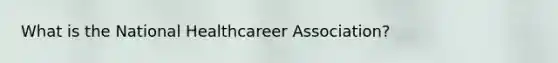 What is the National Healthcareer Association?